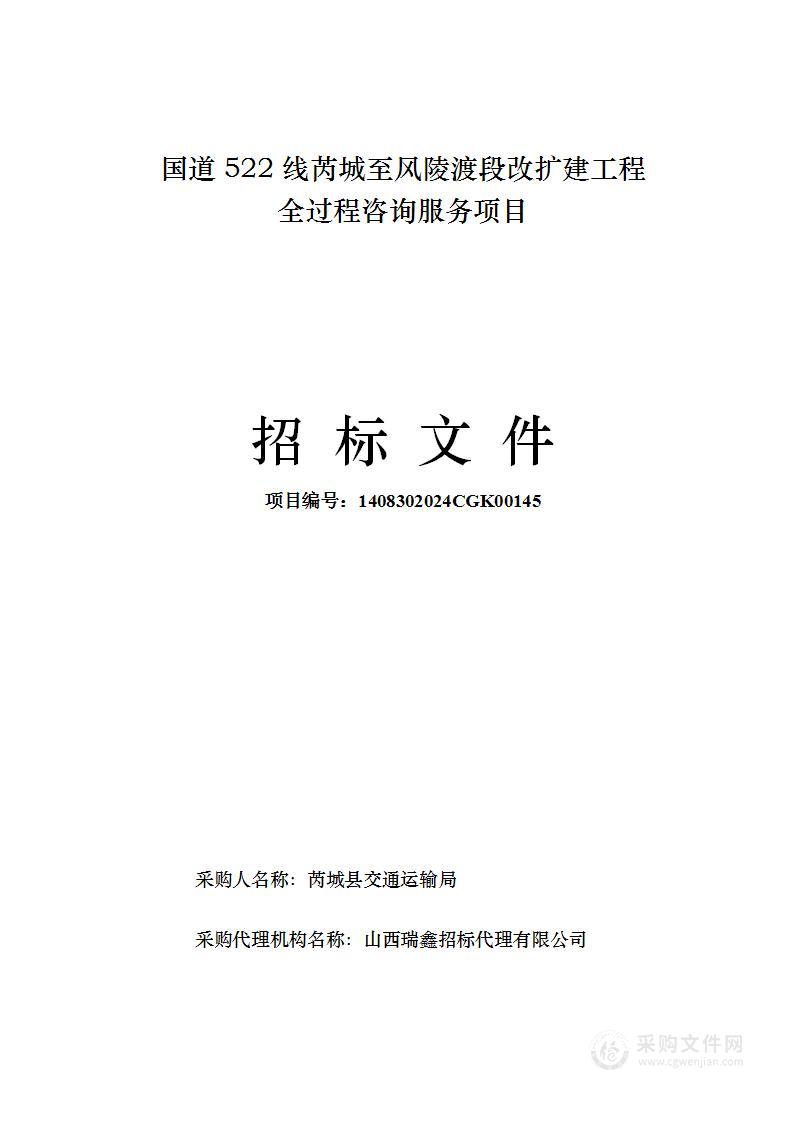 国道 522 线芮城至风陵渡段改扩建工程
全过程咨询服务项目

招 标 文 件

项目编号：1408302024CGK00145

采购人名称：芮城县交通运输局

采购代理机构名称：山西瑞鑫招标代理有限公司

采购文件网
www.cgwenjian.com